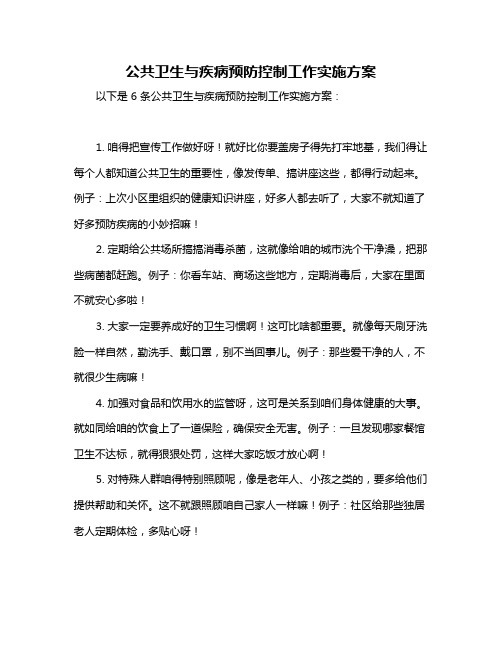 公共卫生与疾病预防控制工作实施方案

以下是 6 条公共卫生与疾病预防控制工作实施方案：

1. 咱得把宣传工作做好呀！就好比你要盖房子得先打牢地基，我们得让每个人都知道公共卫生的重要性，像发传单、搞讲座这些，都得行动起来。例子：上次小区里组织的健康知识讲座，好多人都去听了，大家不就知道了好多预防疾病的小妙招嘛！

2. 定期给公共场所搞搞消毒杀菌，这就像给咱的城市洗个干净澡，把那些病菌都赶跑。例子：你看车站、商场这些地方，定期消毒后，大家在里面不就安心多啦！

3. 大家一定要养成好的卫生习惯啊！这可比啥都重要。就像每天刷牙洗脸一样自然，勤洗手、戴口罩，别不当回事儿。例子：那些爱干净的人，不就很少生病嘛！

4. 加强对食品和饮用水的监管呀，这可是关系到咱们身体健康的大事。就如同给咱的饮食上了一道保险，确保安全无害。例子：一旦发现哪家餐馆卫生不达标，就得狠狠处罚，这样大家吃饭才放心啊！

5. 对特殊人群咱得特别照顾呢，像是老年人、小孩之类的，要多给他们提供帮助和关怀。这不就跟照顾咱自己家人一样嘛！例子：社区给那些独居老人定期体检，多贴心呀！